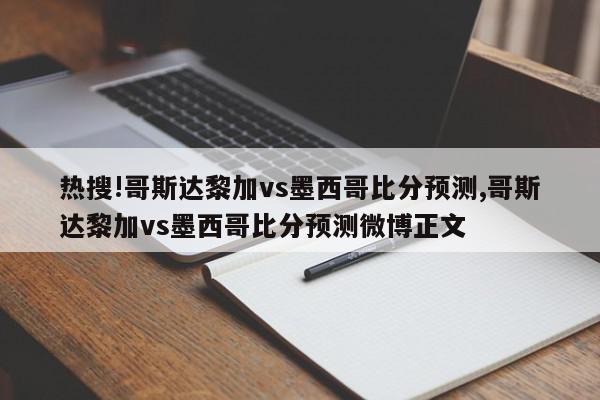 热搜!哥斯达黎加vs墨西哥比分预测,哥斯达黎加vs墨西哥比分预测微博正文